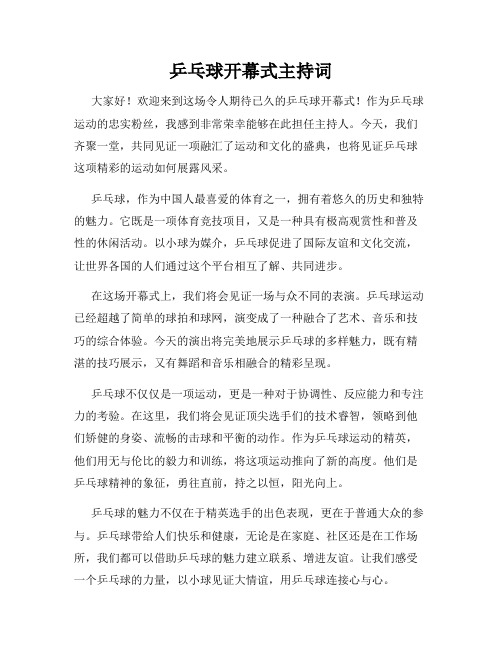 乒乓球开幕式主持词

大家好！欢迎来到这场令人期待已久的乒乓球开幕式！作为乒乓球运动的忠实粉丝，我感到非常荣幸能够在此担任主持人。今天，我们齐聚一堂，共同见证一项融汇了运动和文化的盛典，也将见证乒乓球这项精彩的运动如何展露风采。

乒乓球，作为中国人最喜爱的体育之一，拥有着悠久的历史和独特的魅力。它既是一项体育竞技项目，又是一种具有极高观赏性和普及性的休闲活动。以小球为媒介，乒乓球促进了国际友谊和文化交流，让世界各国的人们通过这个平台相互了解、共同进步。

在这场开幕式上，我们将会见证一场与众不同的表演。乒乓球运动已经超越了简单的球拍和球网，演变成了一种融合了艺术、音乐和技巧的综合体验。今天的演出将完美地展示乒乓球的多样魅力，既有精湛的技巧展示，又有舞蹈和音乐相融合的精彩呈现。

乒乓球不仅仅是一项运动，更是一种对于协调性、反应能力和专注力的考验。在这里，我们将会见证顶尖选手们的技术睿智，领略到他们矫健的身姿、流畅的击球和平衡的动作。作为乒乓球运动的精英，他们用无与伦比的毅力和训练，将这项运动推向了新的高度。他们是乒乓球精神的象征，勇往直前，持之以恒，阳光向上。

乒乓球的魅力不仅在于精英选手的出色表现，更在于普通大众的参与。乒乓球带给人们快乐和健康，无论是在家庭、社区还是在工作场所，我们都可以借助乒乓球的魅力建立联系、增进友谊。让我们感受一个乒乓球的力量，以小球见证大情谊，用乒乓球连接心与心。